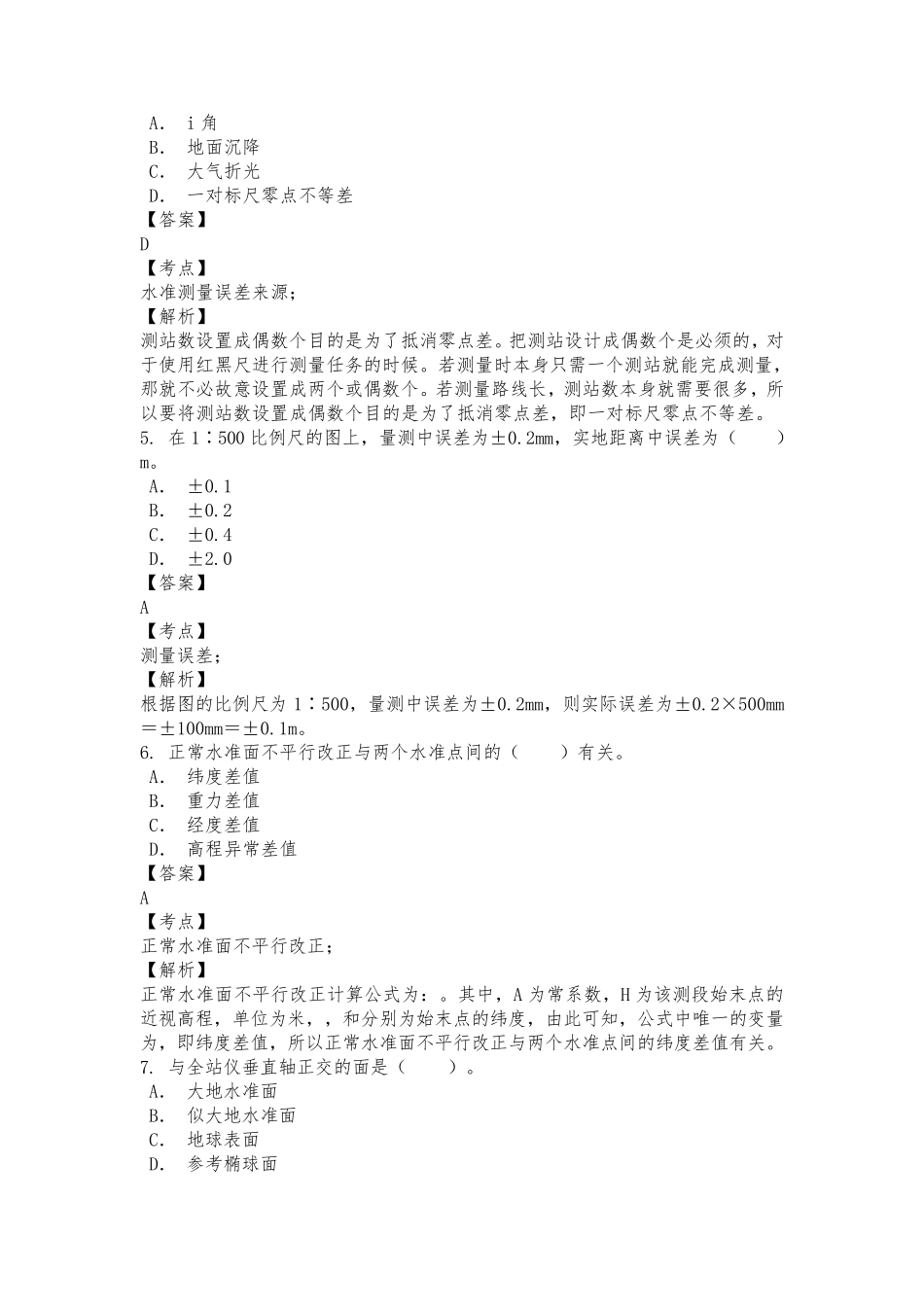 A． i 角
B． 地面沉降
C． 大气折光
D． 一对标尺零点不等差
【答案】
D
【考点】
水准测量误差来源；
【解析】
测站数设置成偶数个目的是为了抵消零点差。把测站设计成偶数个是必须的，对于使用红黑尺进行测量任务的时候。若测量时本身只需一个测站就能完成测量，那就不必故意设置成两个或偶数个。若测量路线长，测站数本身就需要很多，所以要将测站数设置成偶数个目的是为了抵消零点差，即一对标尺零点不等差。
5. 在 1∶500 比例尺的图上，量测中误差为±0.2mm，实地距离中误差为（　　）m。
A． ±0.1
B． ±0.2
C． ±0.4
D． ±2.0
【答案】
A
【考点】
测量误差；
【解析】
根据图的比例尺为 1∶500，量测中误差为±0.2mm，则实际误差为±0.2×500mm＝±100mm＝±0.1m。
6. 正常水准面不平行改正与两个水准点间的（　　）有关。
A． 纬度差值
B． 重力差值
C． 经度差值
D． 高程异常差值
【答案】
A
【考点】
正常水准面不平行改正；
【解析】
正常水准面不平行改正计算公式为：。其中，A 为常系数，H 为该测段始末点的近视高程，单位为米，，和分别为始末点的纬度，由此可知，公式中唯一的变量为，即纬度差值，所以正常水准面不平行改正与两个水准点间的纬度差值有关。
7. 与全站仪垂直轴正交的面是（　　）。
A． 大地水准面
B． 似大地水准面
C． 地球表面
D． 参考椭球面